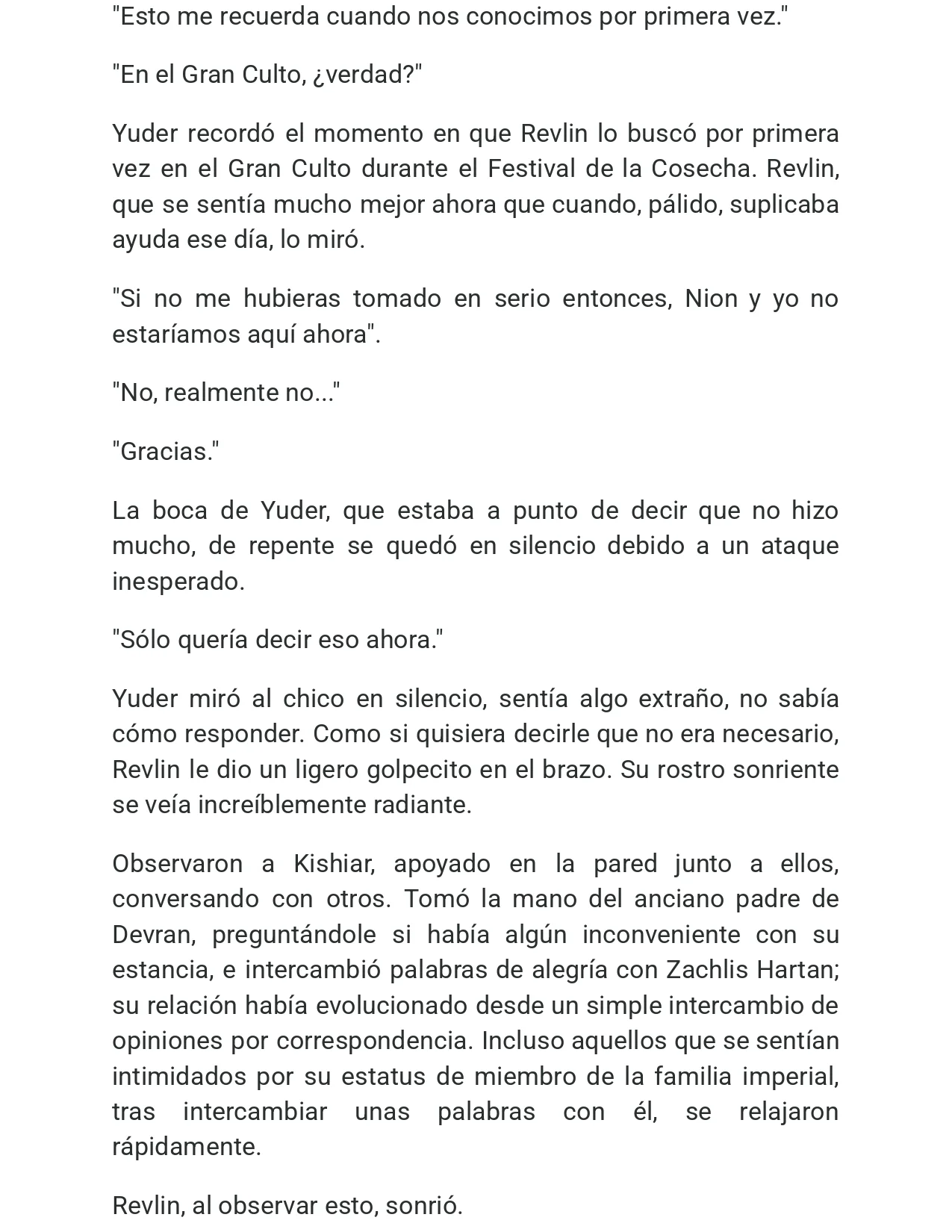 "Esto me recuerda cuando nos conocimos por primera vez."

"En el Gran Culto, ¿verdad?"

Yuder recordó el momento en que Revlin lo buscó por primera vez en el Gran Culto durante el Festival de la Cosecha. Revlin, que se sentía mucho mejor ahora que cuando, pálido, suplicaba ayuda ese día, lo miró.

"Si no me hubieras tomado en serio entonces, Nion y yo no estaríamos aquí ahora".

"No, realmente no..."

"Gracias."

La boca de Yuder, que estaba a punto de decir que no hizo mucho, de repente se quedó en silencio debido a un ataque inesperado.

"Sólo quería decir eso ahora."

Yuder miró al chico en silencio, sentía algo extraño, no sabía cómo responder. Como si quisiera decirle que no era necesario, Revlin le dio un ligero golpecito en el brazo. Su rostro sonriente se veía increíblemente radiante.

Observaron a Kishiar, apoyado en la pared junto a ellos, conversando con otros. Tomó la mano del anciano padre de Devran, preguntándole si había algún inconveniente con su estancia, e intercambió palabras de alegría con Zachlis Hartan; su relación había evolucionado desde un simple intercambio de opiniones por correspondencia. Incluso aquellos que se sentían intimidados por su estatus de miembro de la familia imperial, tras intercambiar unas palabras con él, se relajaron rápidamente.

Revlin, al observar esto, sonrió.